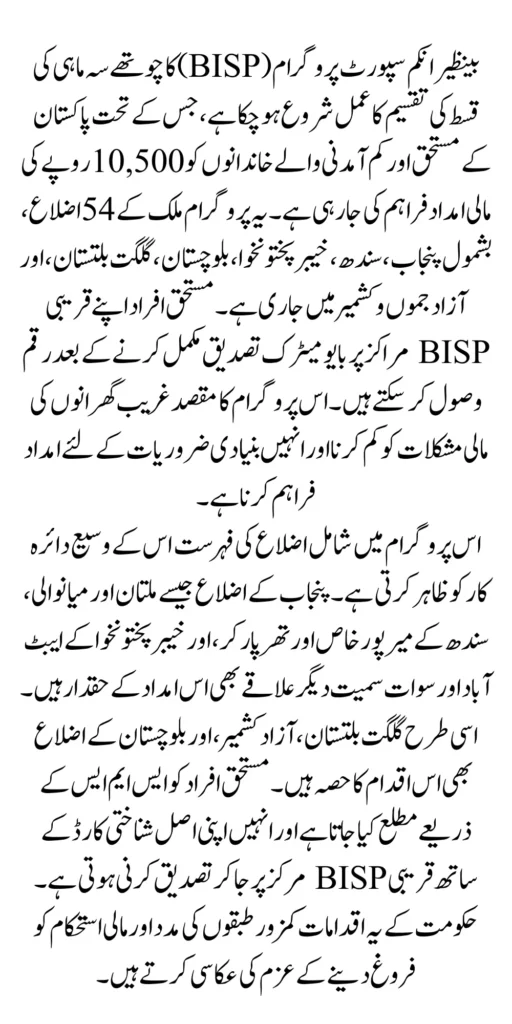 بینظیر انکم سپورٹ پروگرام (BISP) کا چوتھے سہ ماہی کی قسط کی تقسیم کا عمل شروع ہو چکا ہے، جس کے تحت پاکستان کے مستحق اور کم آمدنی والے خاندانوں کو 10,500 روپے کی مالی امداد فراہم کی جا رہی ہے۔ یہ پروگرام ملک کے 54 اضلاع، بشمول پنجاب، سندھ، خیبر پختونخوا، بلوچستان، گلگت بلتستان، اور آزاد جموں و کشمیر میں جاری ہے۔ مستحق افراد اپنے قریبی BISP مراکز پر بایومیٹرک تصدیق مکمل کرنے کے بعد رقم وصول کر سکتے ہیں۔ اس پروگرام کا مقصد غریب گھرانوں کی مالی مشکلات کو کم کرنا اور انہیں بنیادی ضروریات کے لئے امداد فراہم کرنا ہے۔

اس پروگرام میں شامل اضلاع کی فہرست اس کے وسیع دائرہ کار کو ظاہر کرتی ہے۔ پنجاب کے اضلاع جیسے ملتان اور میانوالی، سندھ کے میرپور خاص اور تھرپارکر، اور خیبر پختونخوا کے ایبٹ آباد اور سوات سمیت دیگر علاقے بھی اس امداد کے حقدار ہیں۔ اسی طرح گلگت بلتستان، آزاد کشمیر، اور بلوچستان کے اضلاع بھی اس اقدام کا حصہ ہیں۔ مستحق افراد کو ایس ایم ایس کے ذریعے مطلع کیا جاتا ہے اور انہیں اپنی اصل شناختی کارڈ کے ساتھ قریبی BISP مرکز پر جا کر تصدیق کرنی ہوتی ہے۔ حکومت کے یہ اقدامات کمزور طبقوں کی مدد اور مالی استحکام کو فروغ دینے کے عزم کی عکاسی کرتے ہیں۔